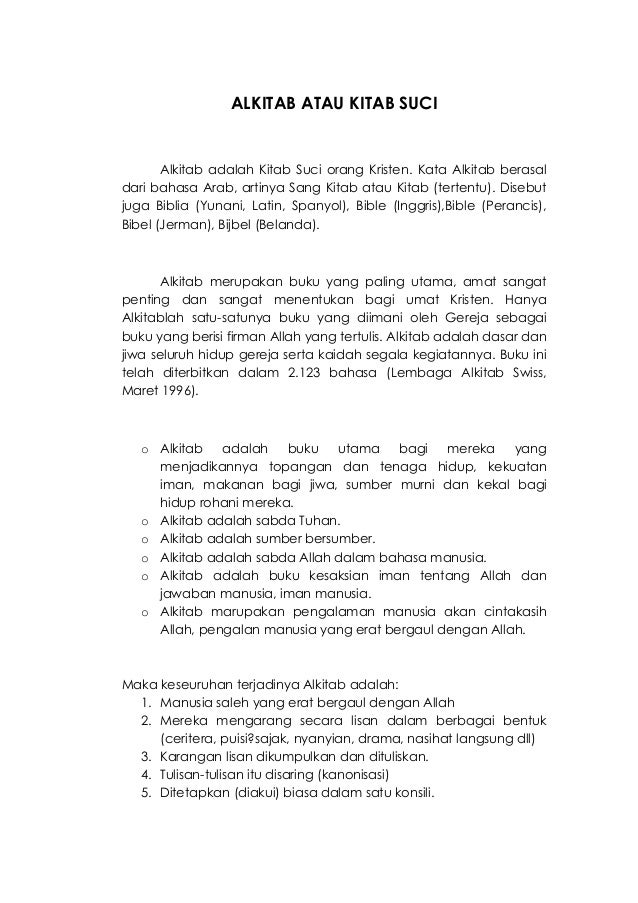 ALKITAB ATAU KITAB SUCI

Alkitab adalah Kitab Suci orang Kristen. Kata Alkitab berasal dari bahasa Arab, artinya Sang Kitab atau Kitab (tertentu). Disebut juga Biblia (Yunani, Latin, Spanyol), Bible (Inggris),Bible (Perancis), Bibel (Jerman), Bijbel (Belanda).

Alkitab merupakan buku yang paling utama, amat sangat penting dan sangat menentukan bagi umat Kristen. Hanya Alkitablah satu-satunya buku yang diimani oleh Gereja sebagai buku yang berisi firman Allah yang tertulis. Alkitab adalah dasar dan jiwa seluruh hidup gereja serta kaidah segala kegiatannya. Buku ini telah diterbitkan dalam 2.123 bahasa (Lembaga Alkitab Swiss, Maret 1996).

o Alkitab adalah buku utama bagi mereka yang menjadikannya topangan dan tenaga hidup, kekuatan iman, makanan bagi jiwa, sumber murni dan kekal bagi hidup rohani mereka.
o Alkitab adalah sabda Tuhan.
o Alkitab adalah sumber bersumber.
o Alkitab adalah sabda Allah dalam bahasa manusia.
o Alkitab adalah buku kesaksian iman tentang Allah dan jawaban manusia, iman manusia.
o Alkitab marupakan pengalaman manusia akan cintakasih Allah, pengalan manusia yang erat bergaul dengan Allah.

Maka keseuruhan terjadinya Alkitab adalah:
1. Manusia saleh yang erat bergaul dengan Allah
2. Mereka mengarang secara lisan dalam berbagai bentuk (ceritera, puisi?sajak, nyanyian, drama, nasihat langsung dll)
3. Karangan lisan dikumpulkan dan dituliskan.
4. Tulisan-tulisan itu disaring (kanonisasi)
5. Ditetapkan (diakui) biasa dalam satu konsili.